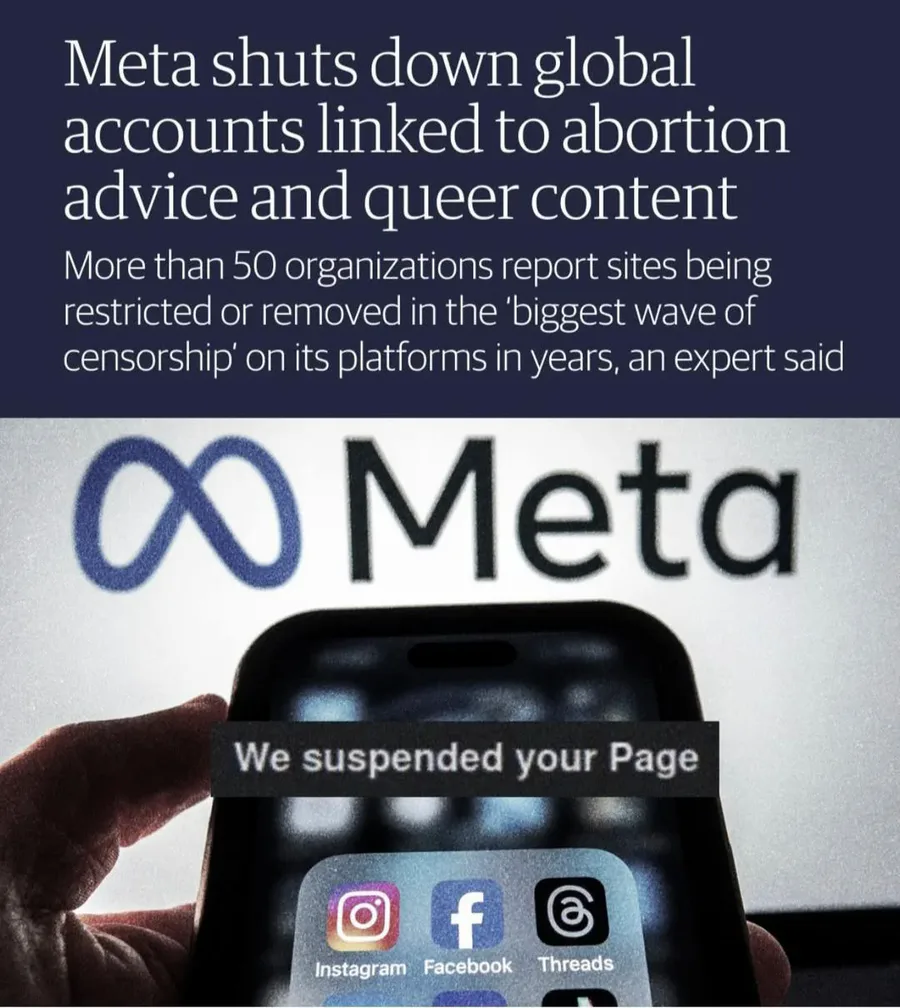 Meta shuts down global accounts linked to abortion advice and queer content

More than 50 organizations report sites being restricted or removed in the 'biggest wave of censorship' on its platforms in years, an expert said

Meta

We suspended your Page

Instagram Facebook Threads